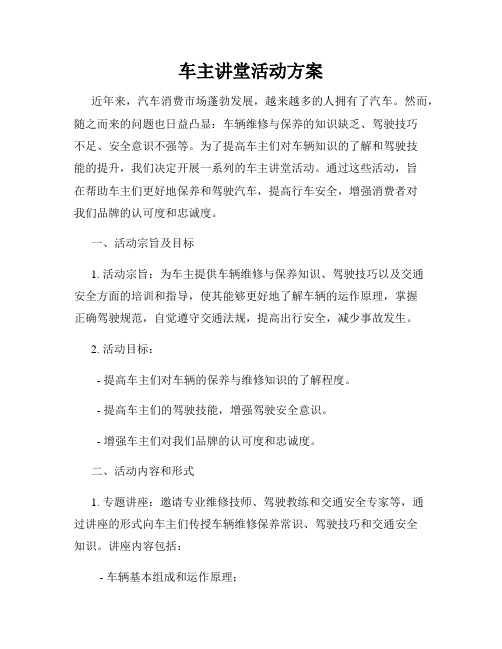 车主讲堂活动方案

近年来，汽车消费市场蓬勃发展，越来越多的人拥有了汽车。然而，随之而来的问题也日益凸显：车辆维修与保养的知识缺乏、驾驶技巧不足、安全意识不强等。为了提高车主们对车辆知识的了解和驾驶技能的提升，我们决定开展一系列的车主讲堂活动。通过这些活动，旨在帮助车主们更好地保养和驾驶汽车，提高行车安全，增强消费者对我们品牌的认可度和忠诚度。

一、活动宗旨及目标

1. 活动宗旨：为车主提供车辆维修与保养知识、驾驶技巧以及交通安全方面的培训和指导，使其能够更好地了解车辆的运作原理，掌握正确驾驶规范，自觉遵守交通法规，提高出行安全，减少事故发生。

2. 活动目标：

- 提高车主们对车辆的保养与维修知识的了解程度。

- 提高车主们的驾驶技能，增强驾驶安全意识。

- 增强车主们对我们品牌的认可度和忠诚度。

二、活动内容和形式

1. 专题讲座：邀请专业维修技师、驾驶教练和交通安全专家等，通过讲座的形式向车主们传授车辆维修保养常识、驾驶技巧和交通安全知识。讲座内容包括：

- 车辆基本组成和运作原理；